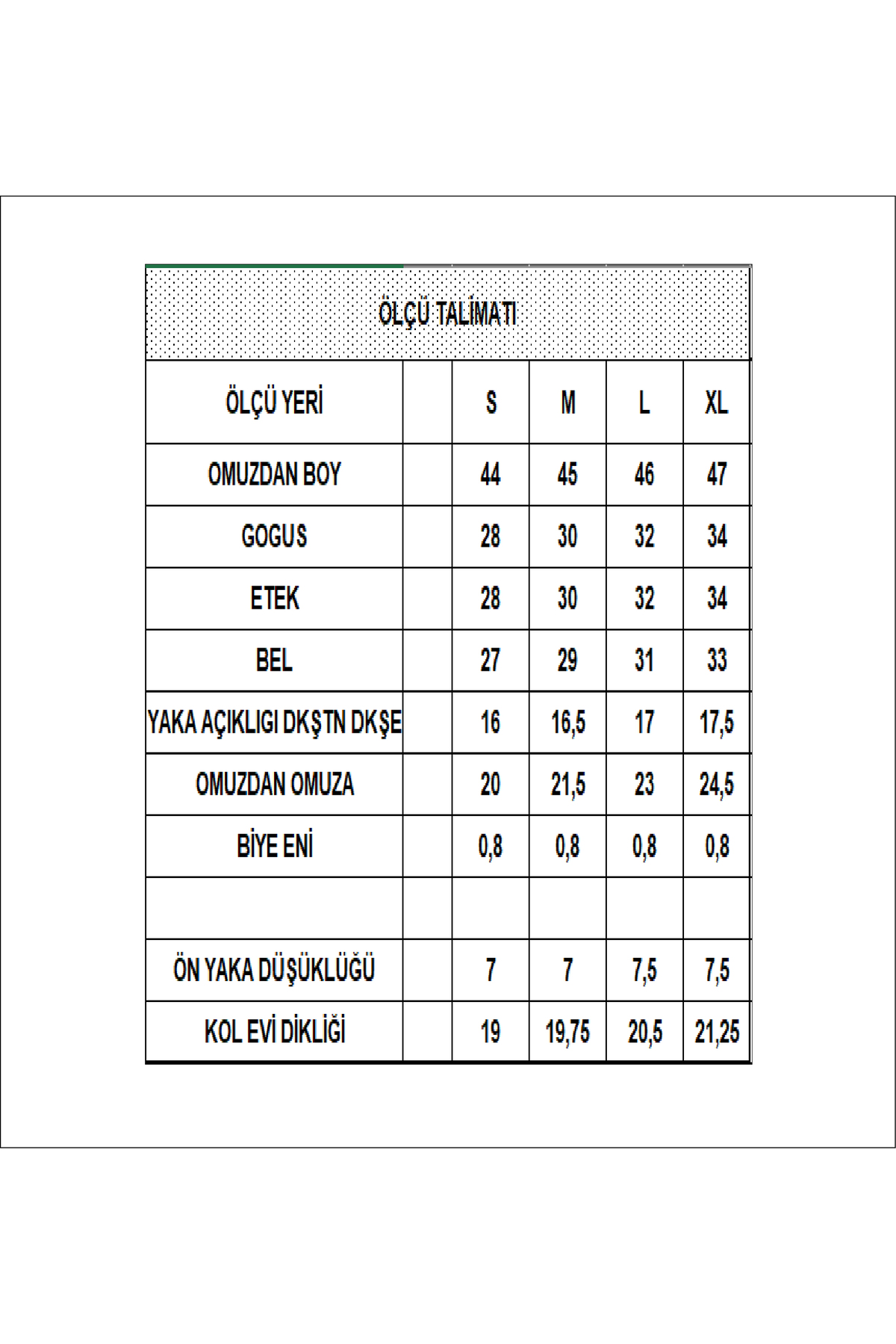 ÖLÇÜ TALİMATI

| ÖLÇÜ YERİ | | S | M | L | XL |
|---|---|---|---|---|---|
| OMUZDAN BOY | | 44 | 45 | 46 | 47 |
| GOGUS | | 28 | 30 | 32 | 34 |
| ETEK | | 28 | 30 | 32 | 34 |
| BEL | | 27 | 29 | 31 | 33 |
| YAKA AÇIKLIGI DKŞTN DKŞE | | 16 | 16,5 | 17 | 17,5 |
| OMUZDAN OMUZA | | 20 | 21,5 | 23 | 24,5 |
| BİYE ENİ | | 0,8 | 0,8 | 0,8 | 0,8 |
| | | | | | |
| ÖN YAKA DÜŞÜKLÜĞÜ | | 7 | 7 | 7,5 | 7,5 |
| KOL EVİ DİKLİĞİ | | 19 | 19,75 | 20,5 | 21,25 |